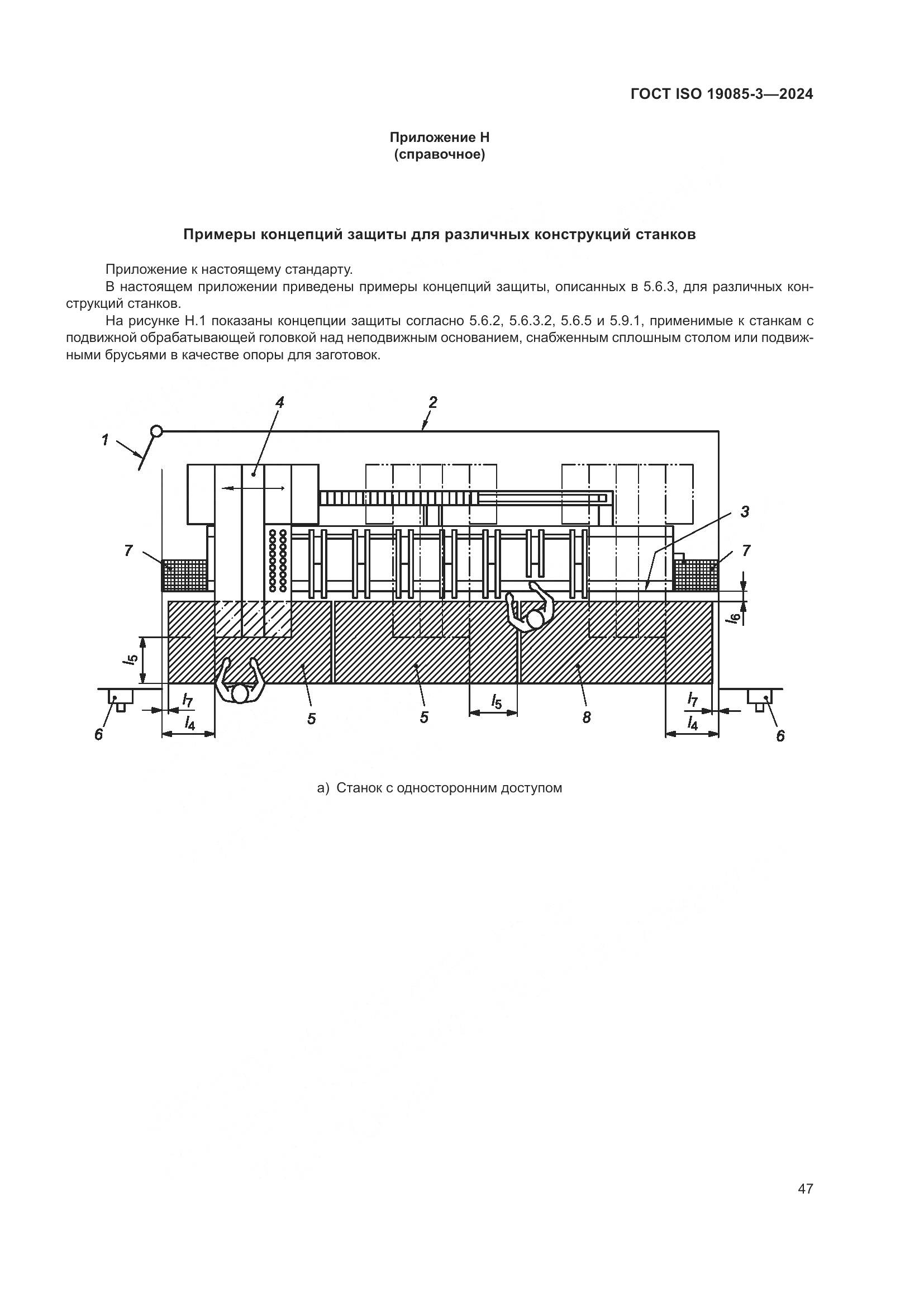 ГОСТ ISO 19085-3—2024

Приложение Н
(справочное)

Примеры концепций защиты для различных конструкций станков

Приложение к настоящему стандарту.

В настоящем приложении приведены примеры концепций защиты, описанных в 5.6.3, для различных конструкций станков.

На рисунке Н.1 показаны концепции защиты согласно 5.6.2, 5.6.3.2, 5.6.5 и 5.9.1, применимые к станкам с подвижной обрабатывающей головкой над неподвижным основанием, снабженным сплошным столом или подвижными брусьями в качестве опоры для заготовок.

1 4 2 3 7 7 $l_6$ $l_5$ $l_7$ $l_4$ 6 5 5 $l_5$ 8 $l_7$ $l_4$ 6

а) Станок с односторонним доступом

47